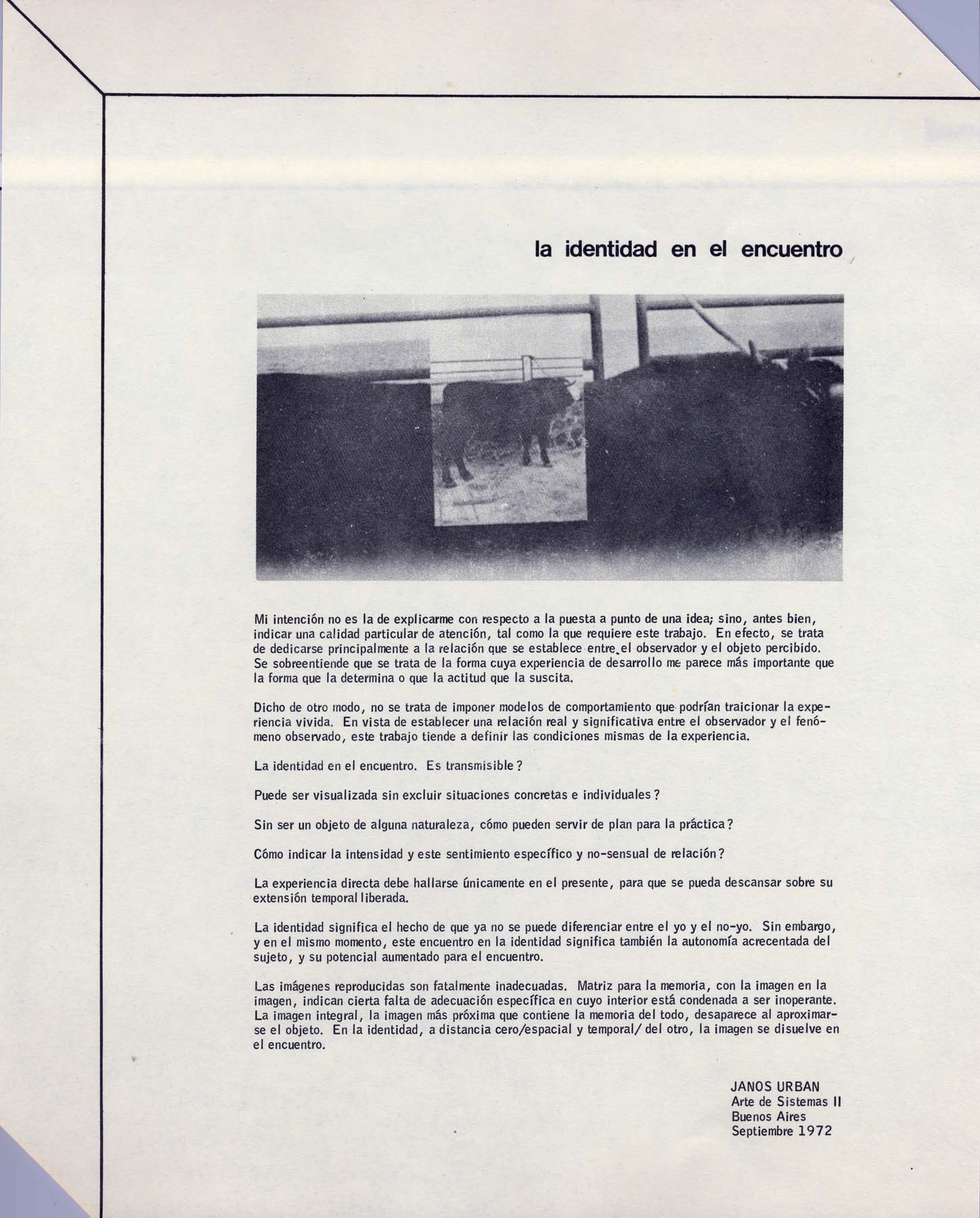 la identidad en el encuentro

Mi intención no es la de explicarme con respecto a la puesta a punto de una idea; sino, antes bien, indicar una calidad particular de atención, tal como la que requiere este trabajo. En efecto, se trata de dedicarse principalmente a la relación que se establece entre el observador y el objeto percibido. Se sobreentiende que se trata de la forma cuya experiencia de desarrollo me parece más importante que la forma que la determina o que la actitud que la suscita.

Dicho de otro modo, no se trata de imponer modelos de comportamiento que podrían traicionar la experiencia vivida. En vista de establecer una relación real y significativa entre el observador y el fenómeno observado, este trabajo tiende a definir las condiciones mismas de la experiencia.

La identidad en el encuentro. Es transmisible?

Puede ser visualizada sin excluir situaciones concretas e individuales?

Sin ser un objeto de alguna naturaleza, cómo pueden servir de plan para la práctica?

Cómo indicar la intensidad y este sentimiento específico y no-sensual de relación?

La experiencia directa debe hallarse únicamente en el presente, para que se pueda descansar sobre su extensión temporal liberada.

La identidad significa el hecho de que ya no se puede diferenciar entre el yo y el no-yo. Sin embargo, y en el mismo momento, este encuentro en la identidad significa también la autonomía acrecentada del sujeto, y su potencial aumentado para el encuentro.

Las imágenes reproducidas son fatalmente inadecuadas. Matriz para la memoria, con la imagen en la imagen, indican cierta falta de adecuación específica en cuyo interior está condenada a ser inoperante. La imagen integral, la imagen más próxima que contiene la memoria del todo, desaparece al aproximarse el objeto. En la identidad, a distancia cero/espacial y temporal/ del otro, la imagen se disuelve en el encuentro.

JANOS URBAN
Arte de Sistemas II
Buenos Aires
Septiembre 1972